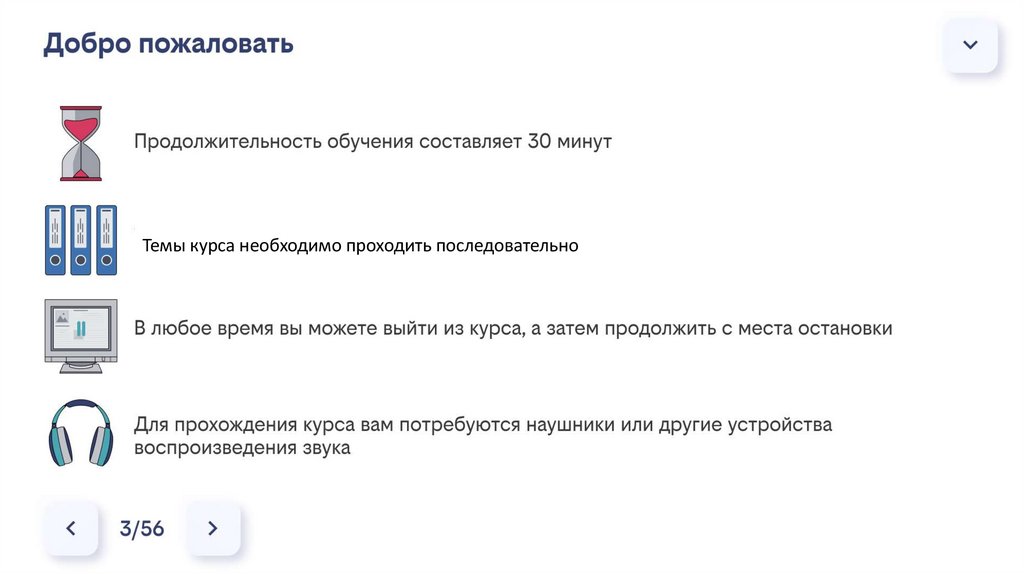 Добро пожаловать

Продолжительность обучения составляет 30 минут

Темы курса необходимо проходить последовательно

В любое время вы можете выйти из курса, а затем продолжить с места остановки

Для прохождения курса вам потребуются наушники или другие устройства воспроизведения звука

3/56